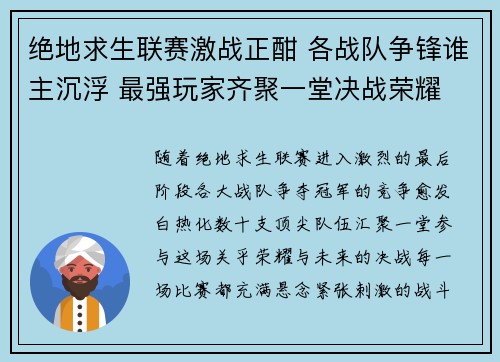 绝地求生联赛激战正酣 各战队争锋谁主沉浮 最强玩家齐聚一堂决战荣耀

随着绝地求生联赛进入激烈的最后阶段各大战队争夺冠军的竞争愈发白热化数十支顶尖队伍汇聚一堂参与这场关乎荣耀与未来的决战每一场比赛都充满悬念紧张刺激的战斗